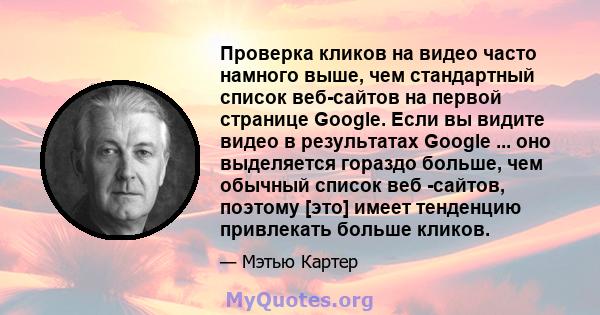 Проверка кликов на видео часто намного выше, чем стандартный список веб-сайтов на первой странице Google. Если вы видите видео в результатах Google ... оно выделяется гораздо больше, чем обычный список веб -сайтов, поэтому [это] имеет тенденцию привлекать больше кликов.

— Мэтью Картер

MyQuotes.org